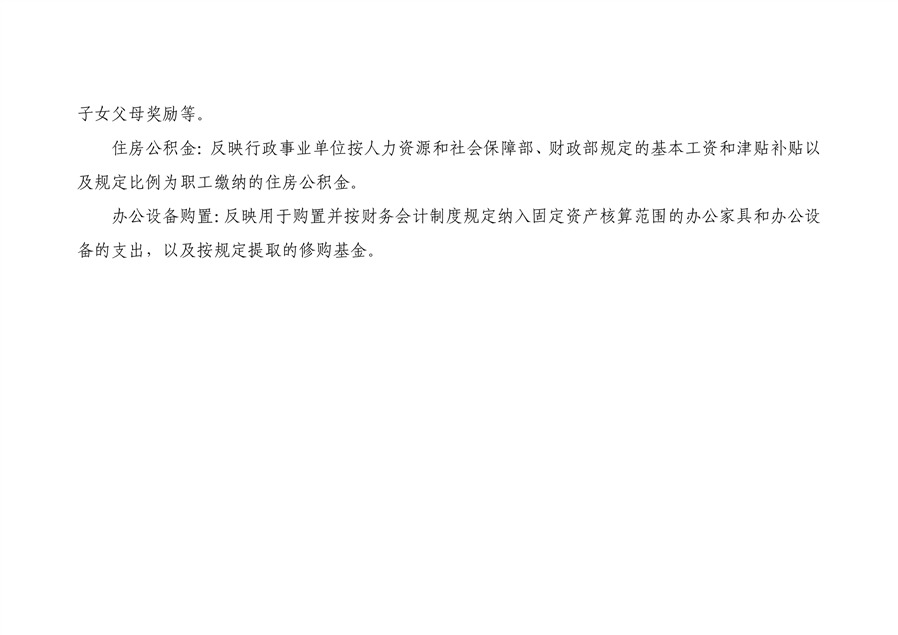 子女父母奖励等。

住房公积金：反映行政事业单位按人力资源和社会保障部、财政部规定的基本工资和津贴补贴以及规定比例为职工缴纳的住房公积金。

办公设备购置：反映用于购置并按财务会计制度规定纳入固定资产核算范围的办公家具和办公设备的支出，以及按规定提取的修购基金。